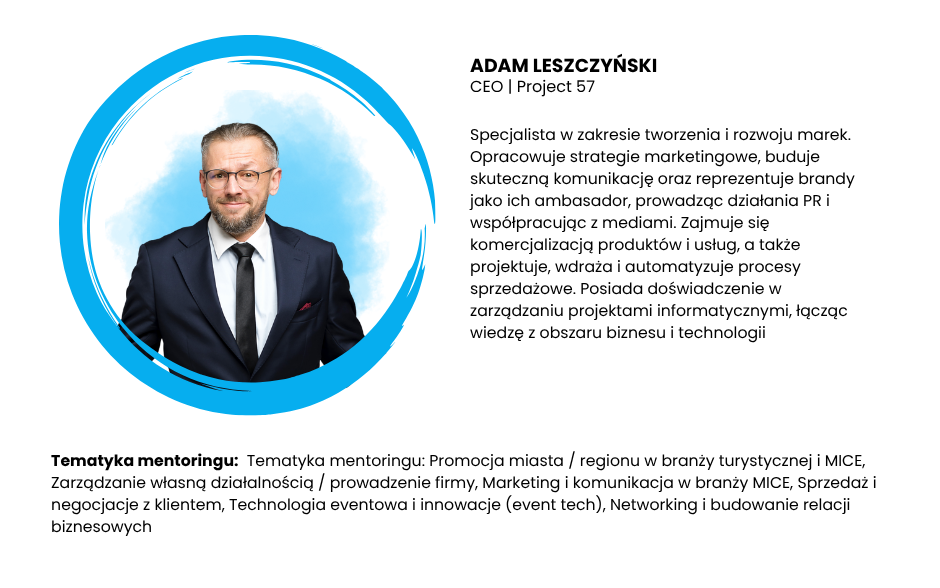 ADAM LESZCZYŃSKI
CEO | Project 57

Specjalista w zakresie tworzenia i rozwoju marek. Opracowuje strategie marketingowe, buduje skuteczną komunikację oraz reprezentuje brandy jako ich ambasador, prowadząc działania PR i współpracując z mediami. Zajmuje się komercjalizacją produktów i usług, a także projektuje, wdraża i automatyzuje procesy sprzedażowe. Posiada doświadczenie w zarządzaniu projektami informatycznymi, łącząc wiedzę z obszaru biznesu i technologii

Tematyka mentoringu: Tematyka mentoringu: Promocja miasta / regionu w branży turystycznej i MICE, Zarządzanie własną działalnością / prowadzenie firmy, Marketing i komunikacja w branży MICE, Sprzedaż i negocjacje z klientem, Technologia eventowa i innowacje (event tech), Networking i budowanie relacji biznesowych